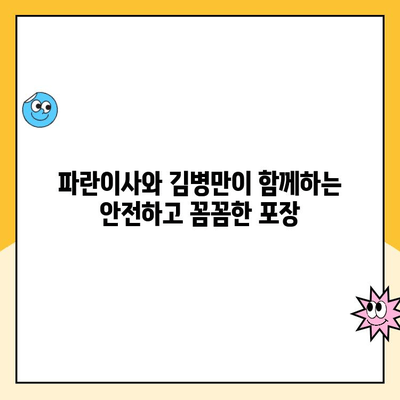 파란이사와 김병만이 함께하는 안전하고 꼼꼼한 포장